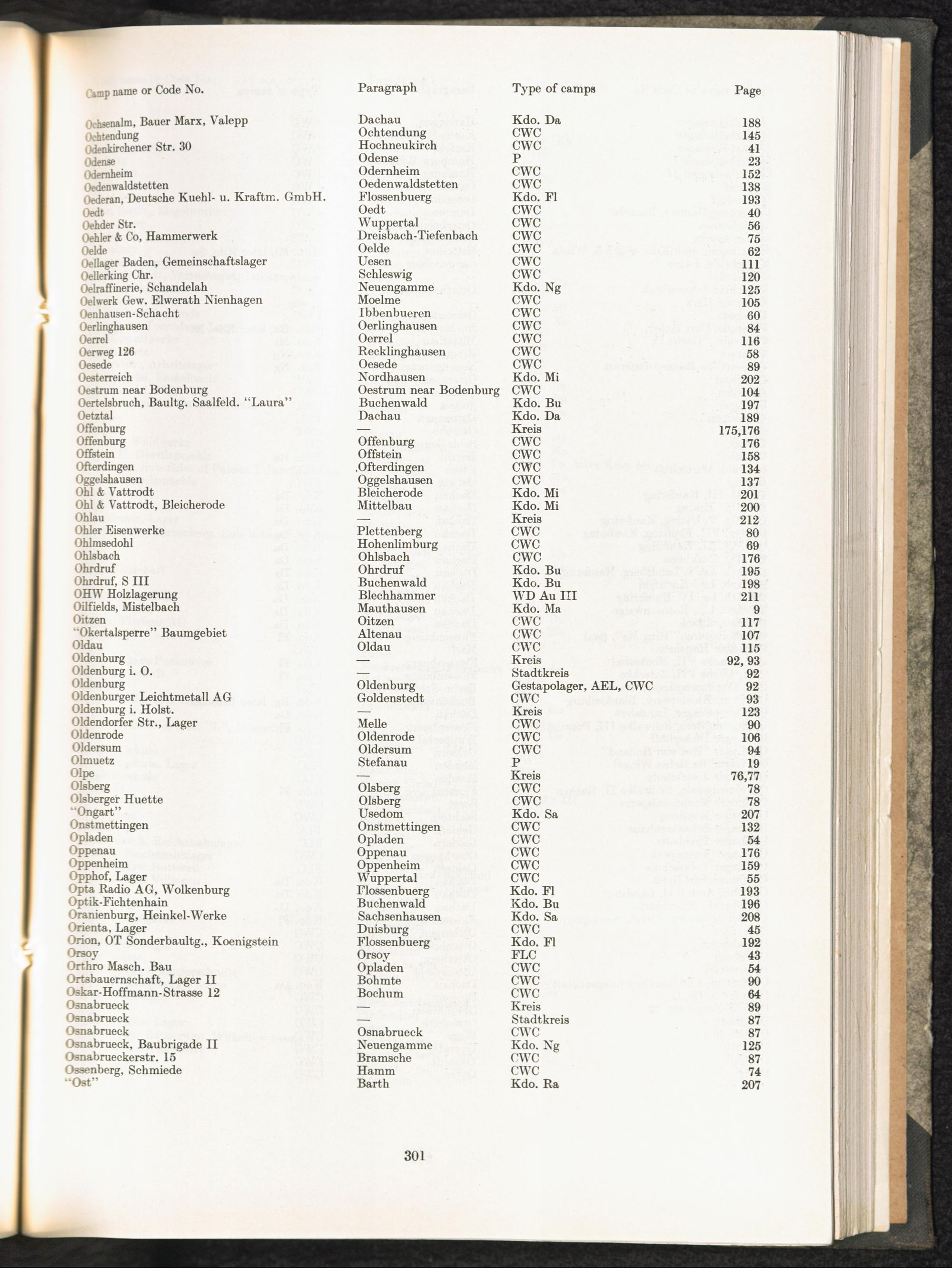 | Camp name or Code No. | Paragraph | Type of camps | Page |
|---|---|---|---|
| Ochsenalm, Bauer Marx, Valepp | Dachau | Kdo. Da | 188 |
| Ochtendung | Ochtendung | CWC | 145 |
| Odenkirchener Str. 30 | Hochneukirch | CWC | 41 |
| Odense | Odense | P | 23 |
| Odernheim | Odernheim | CWC | 152 |
| Oedenwaldstetten | Oedenwaldstetten | CWC | 138 |
| Oederan, Deutsche Kuehl- u. Kraftm. GmbH. | Flossenbuerg | Kdo. Fl | 193 |
| Oedt | Oedt | CWC | 40 |
| Oehder Str. | Wuppertal | CWC | 56 |
| Oehler & Co, Hammerwerk | Dreisbach-Tiefenbach | CWC | 75 |
| Oelde | Oelde | CWC | 62 |
| Oellager Baden, Gemeinschaftslager | Uesen | CWC | 111 |
| Oellerking Chr. | Schleswig | CWC | 120 |
| Oelraffinerie, Schandelah | Neuengamme | Kdo. Ng | 125 |
| Oelwerk Gew. Elwerath Nienhagen | Moelme | CWC | 105 |
| Oenhausen-Schacht | Ibbenbueren | CWC | 60 |
| Oerlinghausen | Oerlinghausen | CWC | 84 |
| Oerrel | Oerrel | CWC | 116 |
| Oerweg 126 | Recklinghausen | CWC | 58 |
| Oesede | Oesede | CWC | 89 |
| Oesterreich | Nordhausen | Kdo. Mi | 202 |
| Oestrum near Bodenburg | Oestrum near Bodenburg | CWC | 104 |
| Oertelsbruch, Baultg. Saalfeld. "Laura" | Buchenwald | Kdo. Bu | 197 |
| Oetztal | Dachau | Kdo. Da | 189 |
| Offenburg | — | Kreis | 175,176 |
| Offenburg | Offenburg | CWC | 176 |
| Offstein | Offstein | CWC | 158 |
| Ofterdingen | Ofterdingen | CWC | 134 |
| Oggelshausen | Oggelshausen | CWC | 137 |
| Ohl & Vattrodt | Bleicherode | Kdo. Mi | 201 |
| Ohl & Vattrodt, Bleicherode | Mittelbau | Kdo. Mi | 200 |
| Ohlau | — | Kreis | 212 |
| Ohler Eisenwerke | Plettenberg | CWC | 80 |
| Ohlmsedohl | Hohenlimburg | CWC | 69 |
| Ohlsbach | Ohlsbach | CWC | 176 |
| Ohrdruf | Ohrdruf | Kdo. Bu | 195 |
| Ohrdruf, S III | Buchenwald | Kdo. Bu | 198 |
| OHW Holzlagerung | Blechhammer | WD Au III | 211 |
| Oilfields, Mistelbach | Mauthausen | Kdo. Ma | 9 |
| Oitzen | Oitzen | CWC | 117 |
| "Okertalsperre" Baumgebiet | Altenau | CWC | 107 |
| Oldau | Oldau | CWC | 115 |
| Oldenburg | — | Kreis | 92, 93 |
| Oldenburg i. O. | — | Stadtkreis | 92 |
| Oldenburg | Oldenburg | Gestapolager, AEL, CWC | 92 |
| Oldenburger Leichtmetall AG | Goldenstedt | CWC | 93 |
| Oldenburg i. Holst. | — | Kreis | 123 |
| Oldendorfer Str., Lager | Melle | CWC | 90 |
| Oldenrode | Oldenrode | CWC | 106 |
| Oldersum | Oldersum | CWC | 94 |
| Olmuetz | Stefanau | P | 19 |
| Olpe | — | Kreis | 76,77 |
| Olsberg | Olsberg | CWC | 78 |
| Olsberger Huette | Olsberg | CWC | 78 |
| "Ongart" | Usedom | Kdo. Sa | 207 |
| Onstmettingen | Onstmettingen | CWC | 132 |
| Opladen | Opladen | CWC | 54 |
| Oppenau | Oppenau | CWC | 176 |
| Oppenheim | Oppenheim | CWC | 159 |
| Opphof, Lager | Wuppertal | CWC | 55 |
| Opta Radio AG, Wolkenburg | Flossenbuerg | Kdo. Fl | 193 |
| Optik-Fichtenhain | Buchenwald | Kdo. Bu | 196 |
| Oranienburg, Heinkel-Werke | Sachsenhausen | Kdo. Sa | 208 |
| Orienta, Lager | Duisburg | CWC | 45 |
| Orion, OT Sonderbaultg., Koenigstein | Flossenbuerg | Kdo. Fl | 192 |
| Orsoy | Orsoy | FLC | 43 |
| Orthro Masch. Bau | Opladen | CWC | 54 |
| Ortsbauernschaft, Lager II | Bohmte | CWC | 90 |
| Oskar-Hoffmann-Strasse 12 | Bochum | CWC | 64 |
| Osnabrueck | — | Kreis | 89 |
| Osnabrueck | — | Stadtkreis | 87 |
| Osnabrueck | Osnabrueck | CWC | 87 |
| Osnabrueck, Baubrigade II | Neuengamme | Kdo. Ng | 125 |
| Osnabrueckerstr. 15 | Bramsche | CWC | 87 |
| Ossenberg, Schmiede | Hamm | CWC | 74 |
| "Ost" | Barth | Kdo. Ra | 207 |

301